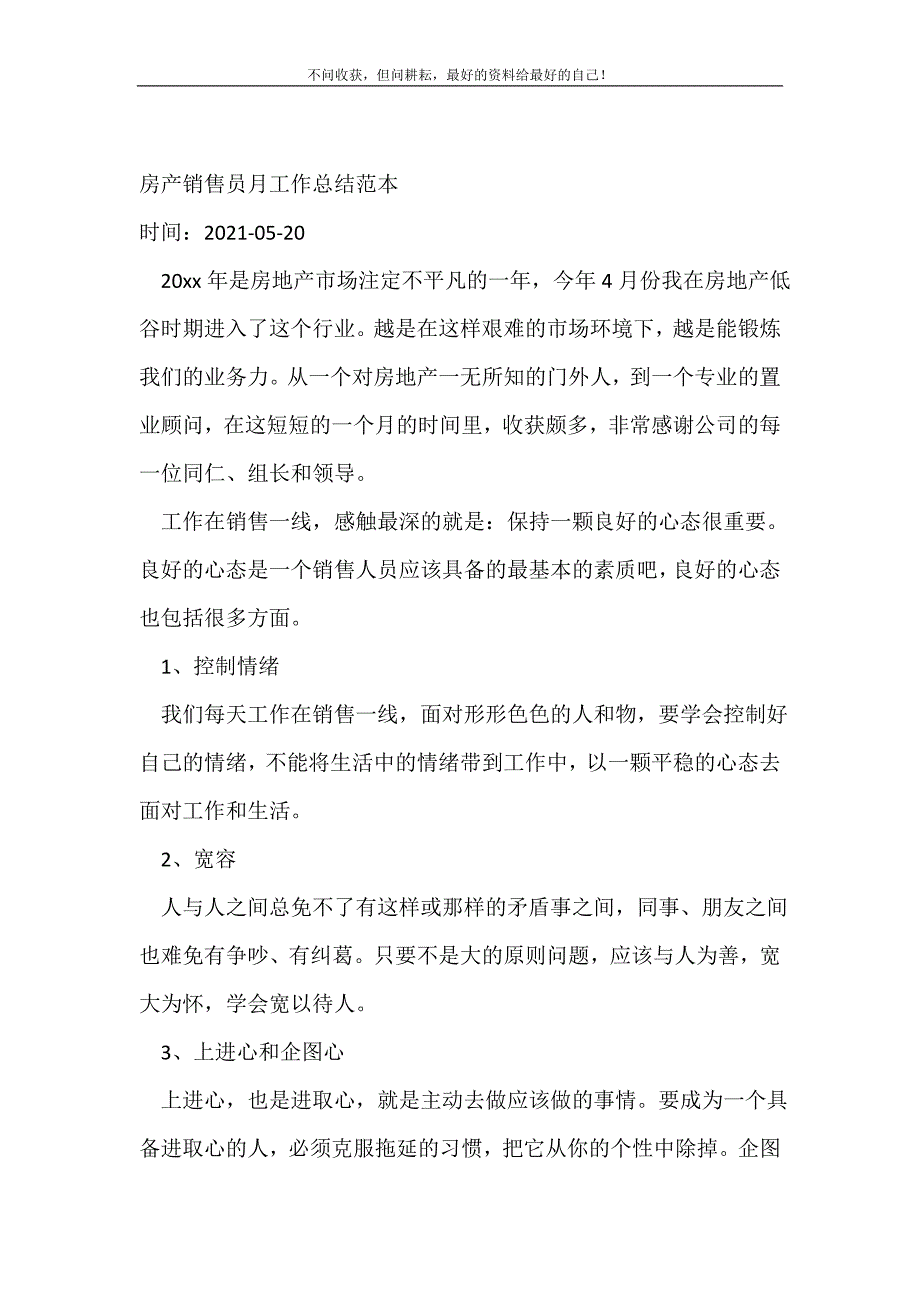 不问收获，但问耕耘，最好的资料给最好的自己！

房产销售员月工作总结范本

时间：2021-05-20

20xx 年是房地产市场注定不平凡的一年，今年 4 月份我在房地产低谷时期进入了这个行业。越是在这样艰难的市场环境下，越是能锻炼我们的业务力。从一个对房地产一无所知的门外人，到一个专业的置业顾问，在这短短的一个月的时间里，收获颇多，非常感谢公司的每一位同仁、组长和领导。

工作在销售一线，感触最深的就是：保持一颗良好的心态很重要。良好的心态是一个销售人员应该具备的最基本的素质吧，良好的心态也包括很多方面。

1、控制情绪

我们每天工作在销售一线，面对形形色色的人和物，要学会控制好自己的情绪，不能将生活中的情绪带到工作中，以一颗平稳的心态去面对工作和生活。

2、宽容

人与人之间总免不了有这样或那样的矛盾事之间，同事、朋友之间也难免有争吵、有纠葛。只要不是大的原则问题，应该与人为善，宽大为怀，学会宽以待人。

3、上进心和企图心

上进心，也是进取心，就是主动去做应该做的事情。要成为一个具备进取心的人，必须克服拖延的习惯，把它从你的个性中除掉。企图